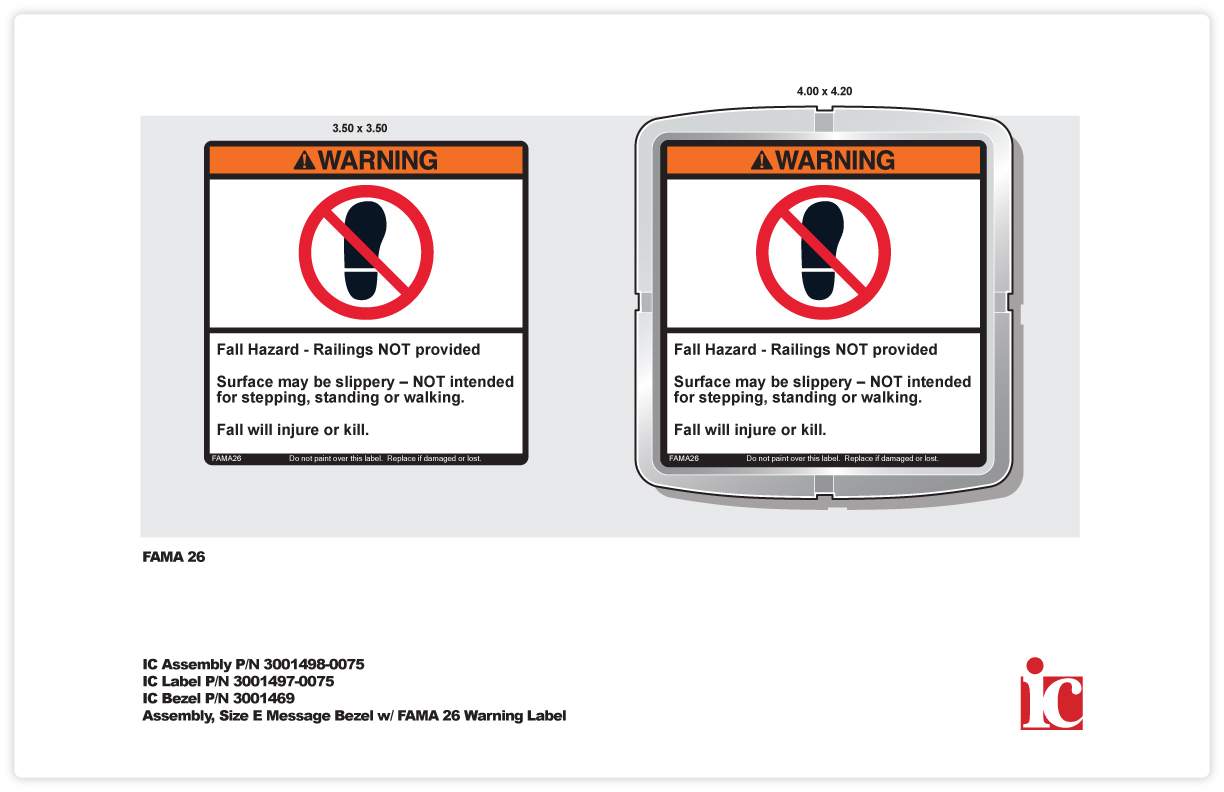 3.50 x 3.50

WARNING

Fall Hazard - Railings NOT provided

Surface may be slippery – NOT intended for stepping, standing or walking.

Fall will injure or kill.

FAMA26 Do not paint over this label. Replace if damaged or lost.

4.00 x 4.20

WARNING

Fall Hazard - Railings NOT provided

Surface may be slippery – NOT intended for stepping, standing or walking.

Fall will injure or kill.

FAMA26 Do not paint over this label. Replace if damaged or lost.

FAMA 26

IC Assembly P/N 3001498-0075
IC Label P/N 3001497-0075
IC Bezel P/N 3001469
Assembly, Size E Message Bezel w/ FAMA 26 Warning Label

ic